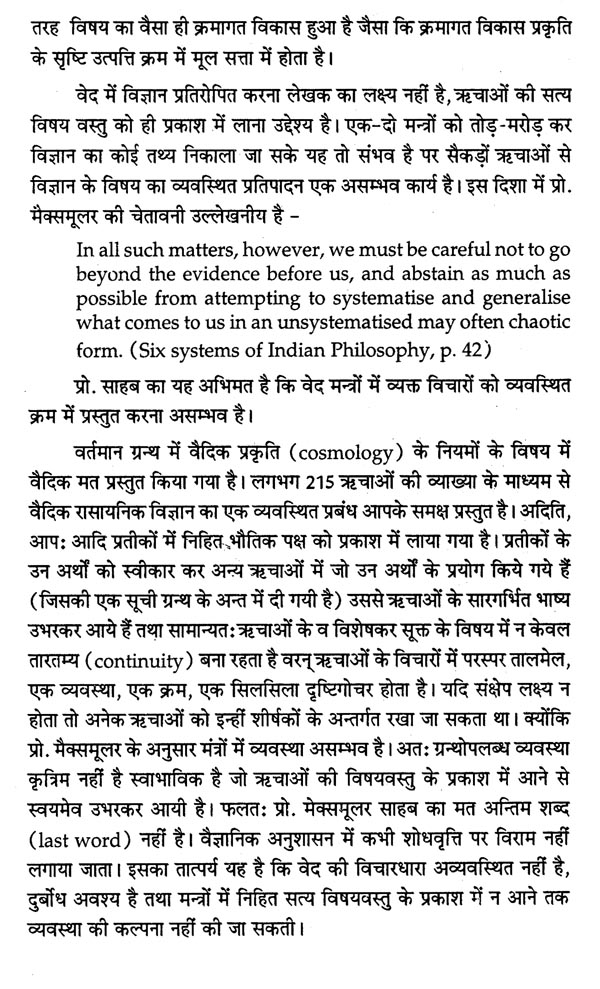 तरह विषय का वैसा ही क्रमागत विकास हुआ है जैसा कि क्रमागत विकास प्रकृति के सृष्टि उत्पत्ति क्रम में मूल सत्ता में होता है।

वेद में विज्ञान प्रतिरोपित करना लेखक का लक्ष्य नहीं है, ऋचाओं की सत्य विषय वस्तु को ही प्रकाश में लाना उद्देश्य है। एक-दो मन्त्रों को तोड़-मरोड़ कर विज्ञान का कोई तथ्य निकाला जा सके यह तो संभव है पर सैकड़ों ऋचाओं से विज्ञान के विषय का व्यवस्थित प्रतिपादन एक असम्भव कार्य है। इस दिशा में प्रो. मैक्समूलर की चेतावनी उल्लेखनीय है –

In all such matters, however, we must be careful not to go beyond the evidence before us, and abstain as much as possible from attempting to systematise and generalise what comes to us in an unsystematised may often chaotic form. (Six systems of Indian Philosophy, p. 42)

प्रो. साहब का यह अभिमत है कि वेद मन्त्रों में व्यक्त विचारों को व्यवस्थित क्रम में प्रस्तुत करना असम्भव है।

वर्तमान ग्रन्थ में वैदिक प्रकृति (cosmology) के नियमों के विषय में वैदिक मत प्रस्तुत किया गया है। लगभग 215 ऋचाओं की व्याख्या के माध्यम से वैदिक रासायनिक विज्ञान का एक व्यवस्थित प्रबंध आपके समक्ष प्रस्तुत है। अदिति, आप: आदि प्रतीकों में निहित भौतिक पक्ष को प्रकाश में लाया गया है। प्रतीकों के उन अर्थों को स्वीकार कर अन्य ऋचाओं में जो उन अर्थों के प्रयोग किये गये हैं (जिसकी एक सूची ग्रन्थ के अन्त में दी गयी है) उससे ऋचाओं के सारगर्भित भाष्य उभरकर आये हैं तथा सामान्यत: ऋचाओं के व विशेषकर सूक्त के विषय में न केवल तारतम्य (continuity) बना रहता है वरन् ऋचाओं के विचारों में परस्पर तालमेल, एक व्यवस्था, एक क्रम, एक सिलसिला दृष्टिगोचर होता है। यदि संक्षेप लक्ष्य न होता तो अनेक ऋचाओं को इन्हीं शीर्षकों के अन्तर्गत रखा जा सकता था। क्योंकि प्रो. मैक्समूलर के अनुसार मंत्रों में व्यवस्था असम्भव है। अत: ग्रन्थोपलब्ध व्यवस्था कृत्रिम नहीं है स्वाभाविक है जो ऋचाओं की विषयवस्तु के प्रकाश में आने से स्वयमेव उभरकर आयी है। फलत: प्रो. मेक्समूलर साहब का मत अन्तिम शब्द (last word) नहीं है। वैज्ञानिक अनुशासन में कभी शोधवृत्ति पर विराम नहीं लगाया जाता। इसका तात्पर्य यह है कि वेद की विचारधारा अव्यवस्थित नहीं है, दुर्बोध अवश्य है तथा मन्त्रों में निहित सत्य विषयवस्तु के प्रकाश में न आने तक व्यवस्था की कल्पना नहीं की जा सकती।